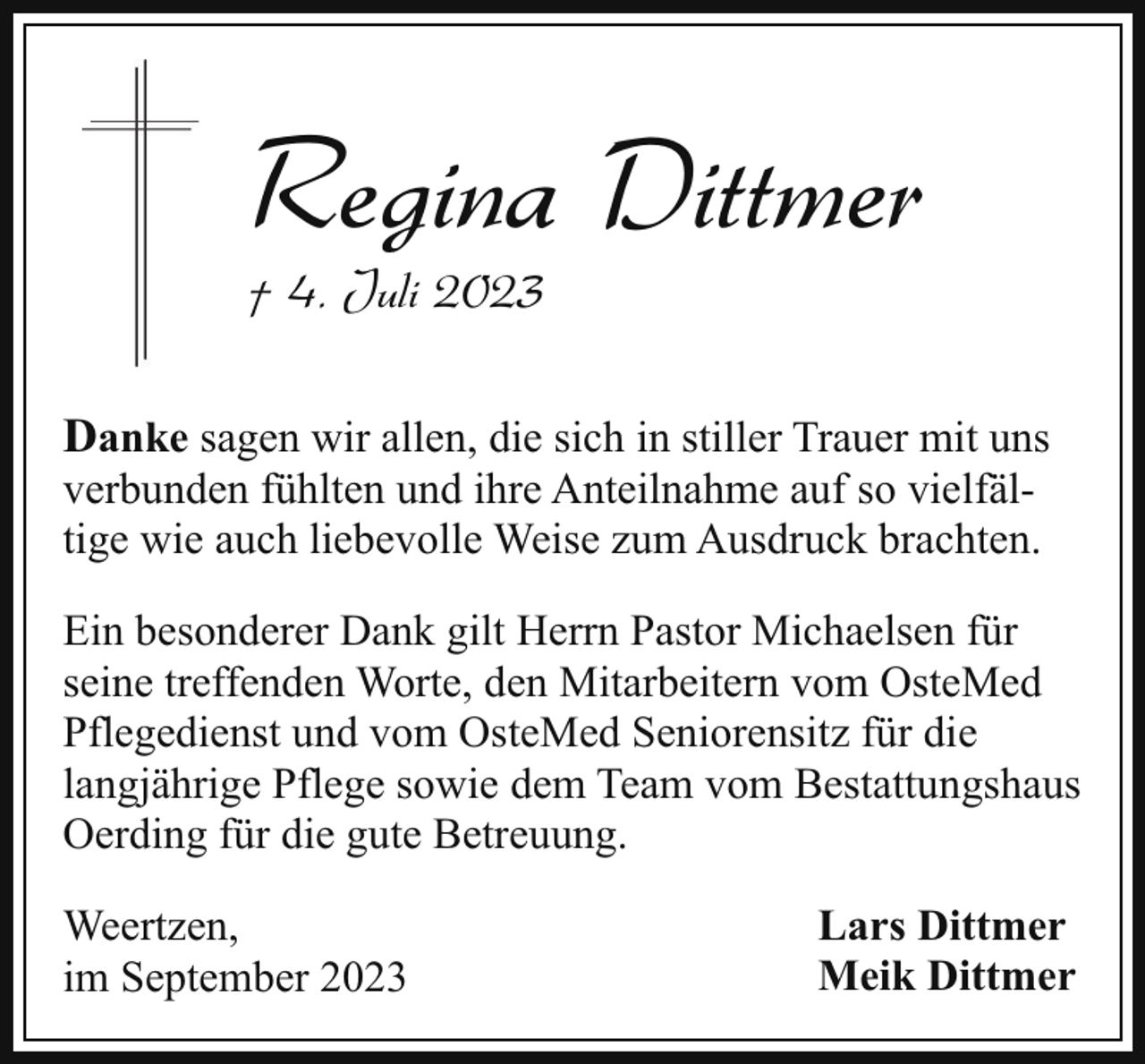 Regina Dittmer

† 4. Juli 2023

Danke sagen wir allen, die sich in stiller Trauer mit uns verbunden fühlten und ihre Anteilnahme auf so vielfältige wie auch liebevolle Weise zum Ausdruck brachten.

Ein besonderer Dank gilt Herrn Pastor Michaelsen für seine treffenden Worte, den Mitarbeitern vom OsteMed Pflegedienst und vom OsteMed Seniorensitz für die langjährige Pflege sowie dem Team vom Bestattungshaus Oerding für die gute Betreuung.

Weertzen,
im September 2023

Lars Dittmer
Meik Dittmer